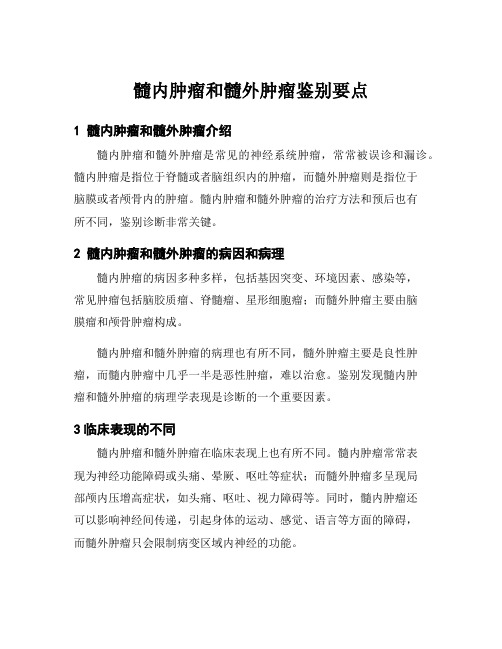 髓内肿瘤和髓外肿瘤鉴别要点

1 髓内肿瘤和髓外肿瘤介绍

髓内肿瘤和髓外肿瘤是常见的神经系统肿瘤，常常被误诊和漏诊。髓内肿瘤是指位于脊髓或者脑组织内的肿瘤，而髓外肿瘤则是指位于脑膜或者颅骨内的肿瘤。髓内肿瘤和髓外肿瘤的治疗方法和预后也有所不同，鉴别诊断非常关键。

2 髓内肿瘤和髓外肿瘤的病因和病理

髓内肿瘤的病因多种多样，包括基因突变、环境因素、感染等，常见肿瘤包括脑胶质瘤、脊髓瘤、星形细胞瘤；而髓外肿瘤主要由脑膜瘤和颅骨肿瘤构成。

髓内肿瘤和髓外肿瘤的病理也有所不同，髓外肿瘤主要是良性肿瘤，而髓内肿瘤中几乎一半是恶性肿瘤，难以治愈。鉴别发现髓内肿瘤和髓外肿瘤的病理学表现是诊断的一个重要因素。

3 临床表现的不同

髓内肿瘤和髓外肿瘤在临床表现上也有所不同。髓内肿瘤常常表现为神经功能障碍或头痛、晕厥、呕吐等症状；而髓外肿瘤多呈现局部颅内压增高症状，如头痛、呕吐、视力障碍等。同时，髓内肿瘤还可以影响神经间传递，引起身体的运动、感觉、语言等方面的障碍，而髓外肿瘤只会限制病变区域内神经的功能。